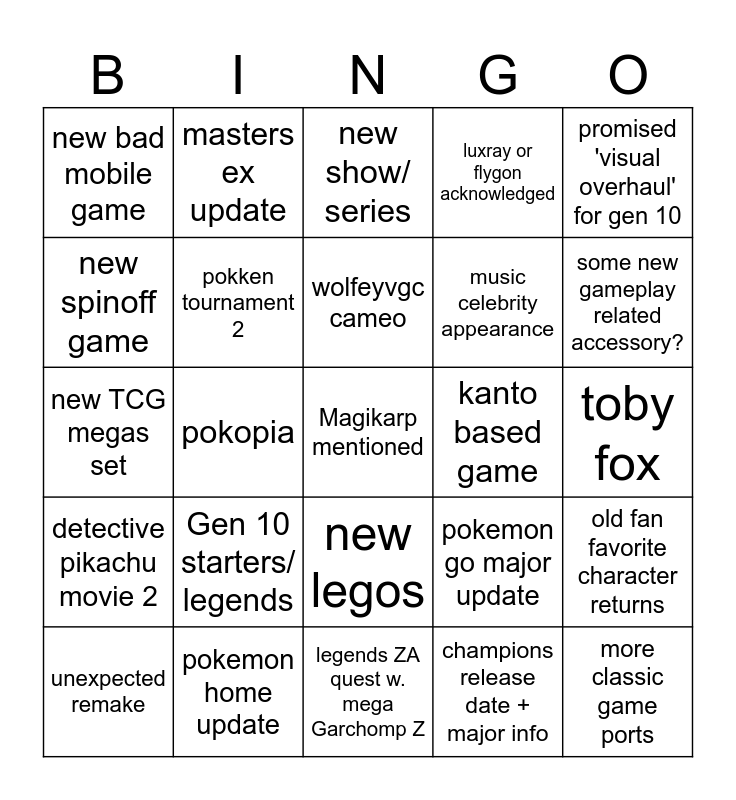 | B | I | N | G | O |
|---|---|---|---|---|
| new bad mobile game | masters ex update | new show/ series | luxray or flygon acknowledged | promised 'visual overhaul' for gen 10 |
| new spinoff game | pokken tournament 2 | wolfeyvgc cameo | music celebrity appearance | some new gameplay related accessory? |
| new TCG megas set | pokopia | Magikarp mentioned | kanto based game | toby fox |
| detective pikachu movie 2 | Gen 10 starters/ legends | new legos | pokemon go major update | old fan favorite character returns |
| unexpected remake | pokemon home update | legends ZA quest w. mega Garchomp Z | champions release date + major info | more classic game ports |